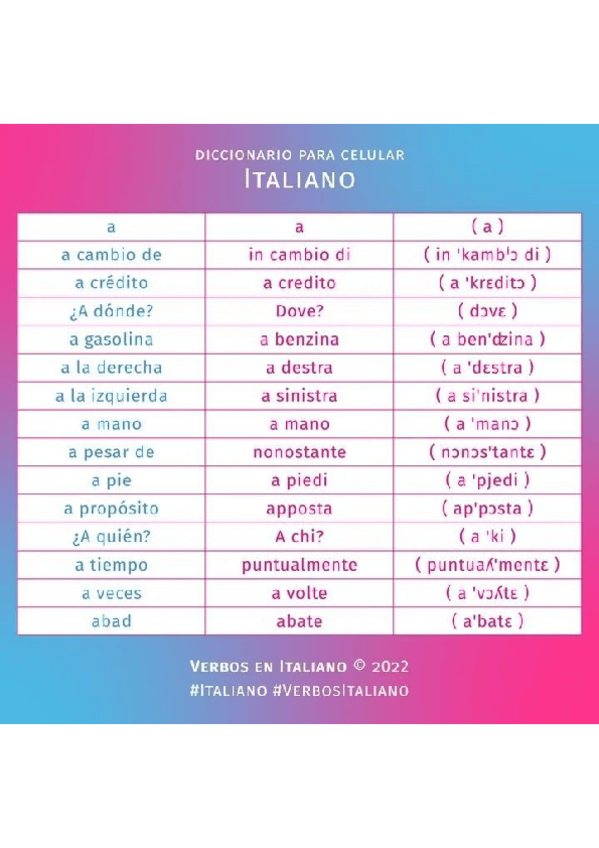 DICCIONARIO PARA CELULAR
ITALIANO

| a | a | ( a ) |
|---|---|---|
| a cambio de | in cambio di | ( in 'kambʲɔ di ) |
| a crédito | a credito | ( a 'krɛditɔ ) |
| ¿A dónde? | Dove? | ( dɔvɛ ) |
| a gasolina | a benzina | ( a ben'ʣina ) |
| a la derecha | a destra | ( a 'dɛstra ) |
| a la izquierda | a sinistra | ( a si'nistra ) |
| a mano | a mano | ( a 'manɔ ) |
| a pesar de | nonostante | ( nɔnɔs'tantɛ ) |
| a pie | a piedi | ( a 'pjedi ) |
| a propósito | apposta | ( ap'pɔsta ) |
| ¿A quién? | A chi? | ( a 'ki ) |
| a tiempo | puntualmente | ( puntuaʎ'mentɛ ) |
| a veces | a volte | ( a 'vɔʎtɛ ) |
| abad | abate | ( a'batɛ ) |

VERBOS EN ITALIANO © 2022
#ITALIANO #VERBOSITALIANO